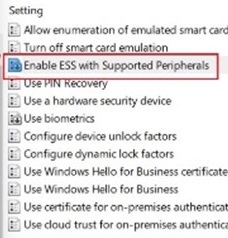 Setting
Allow enumeration of emulated smart card
Turn off smart card emulation
Enable ESS with Supported Peripherals
Use PIN Recovery
Use a hardware security device
Use biometrics
Configure device unlock factors
Configure dynamic lock factors
Use Windows Hello for Business certificate
Use Windows Hello for Business
Use certificate for on-premises authenticat
Use cloud trust for on-premises authentica